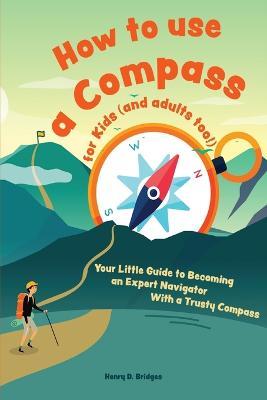 How to use a Compass
for Kids (and adults too!)

W
N
S

Your Little Guide to Becoming an Expert Navigator With a Trusty Compass

Henry D. Bridges